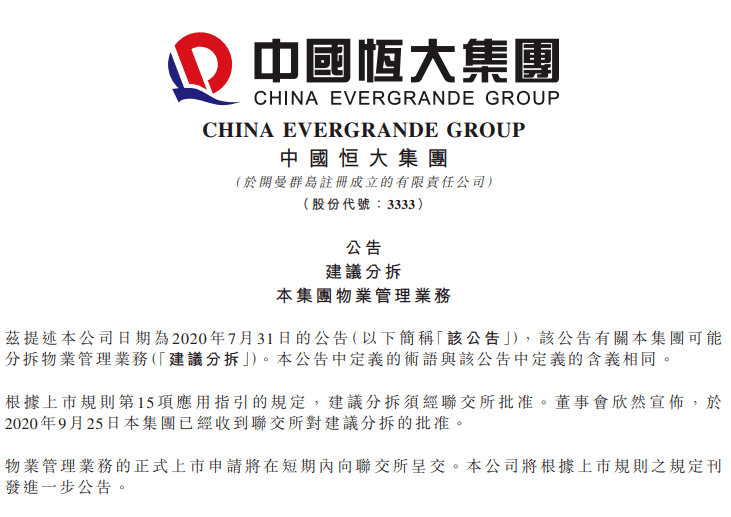 中國恒大集團
CHINA EVERGRANDE GROUP

CHINA EVERGRANDE GROUP
中國恒大集團
(於開曼群島註冊成立的有限責任公司)
(股份代號：3333)

公告
建議分拆
本集團物業管理業務

茲提述本公司日期為2020年7月31日的公告(以下簡稱「該公告」)，該公告有關本集團可能分拆物業管理業務(「建議分拆」)。本公告中定義的術語與該公告中定義的含義相同。

根據上市規則第15項應用指引的規定，建議分拆須經聯交所批准。董事會欣然宣佈，於2020年9月25日本集團已經收到聯交所對建議分拆的批准。

物業管理業務的正式上市申請將在短期內向聯交所呈交。本公司將根據上市規則之規定刊發進一步公告。